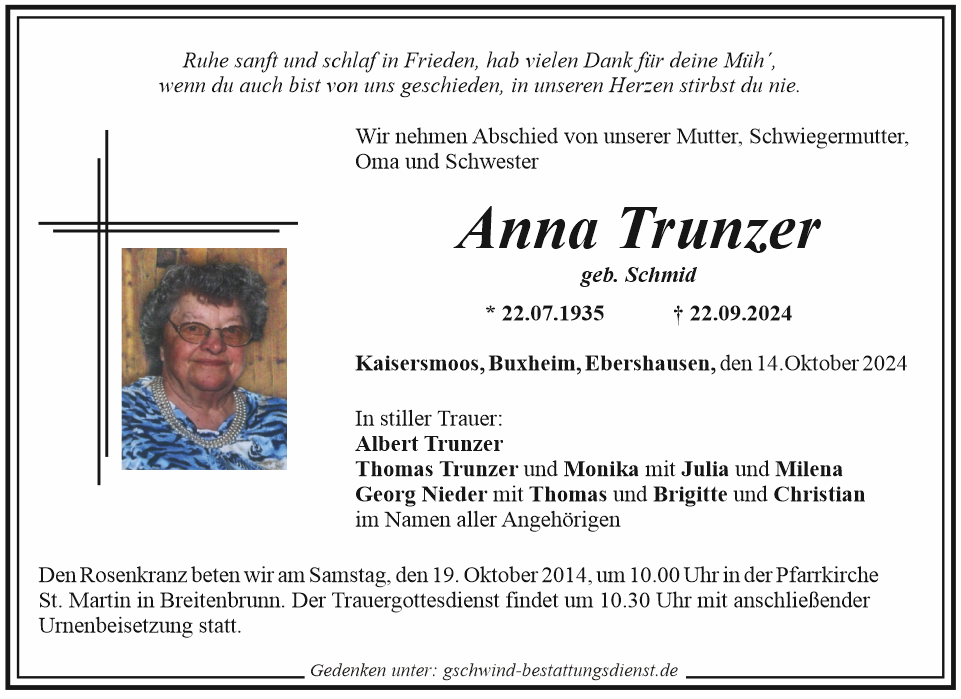 Ruhe sanft und schlaf in Frieden, hab vielen Dank für deine Müh´,
wenn du auch bist von uns geschieden, in unseren Herzen stirbst du nie.

Wir nehmen Abschied von unserer Mutter, Schwiegermutter, Oma und Schwester

Anna Trunzer

geb. Schmid

* 22.07.1935 † 22.09.2024

Kaisersmoos, Buxheim, Ebershausen, den 14.Oktober 2024

In stiller Trauer:
Albert Trunzer
Thomas Trunzer und Monika mit Julia und Milena
Georg Nieder mit Thomas und Brigitte und Christian
im Namen aller Angehörigen

Den Rosenkranz beten wir am Samstag, den 19. Oktober 2014, um 10.00 Uhr in der Pfarrkirche St. Martin in Breitenbrunn. Der Trauergottesdienst findet um 10.30 Uhr mit anschließender Urnenbeisetzung statt.

Gedenken unter: gschwind-bestattungsdienst.de